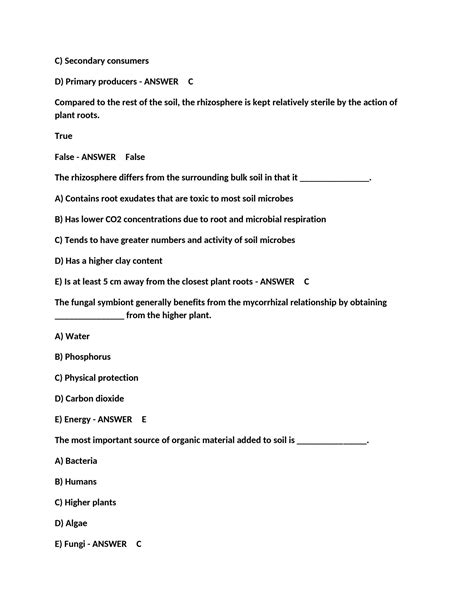 C) Secondary consumers

D) Primary producers - ANSWER C

Compared to the rest of the soil, the rhizosphere is kept relatively sterile by the action of plant roots.

True

False - ANSWER False

The rhizosphere differs from the surrounding bulk soil in that it _______________.

A) Contains root exudates that are toxic to most soil microbes

B) Has lower CO2 concentrations due to root and microbial respiration

C) Tends to have greater numbers and activity of soil microbes

D) Has a higher clay content

E) Is at least 5 cm away from the closest plant roots - ANSWER C

The fungal symbiont generally benefits from the mycorrhizal relationship by obtaining _______________ from the higher plant.

A) Water

B) Phosphorus

C) Physical protection

D) Carbon dioxide

E) Energy - ANSWER E

The most important source of organic material added to soil is _______________.

A) Bacteria

B) Humans

C) Higher plants

D) Algae

E) Fungi - ANSWER C